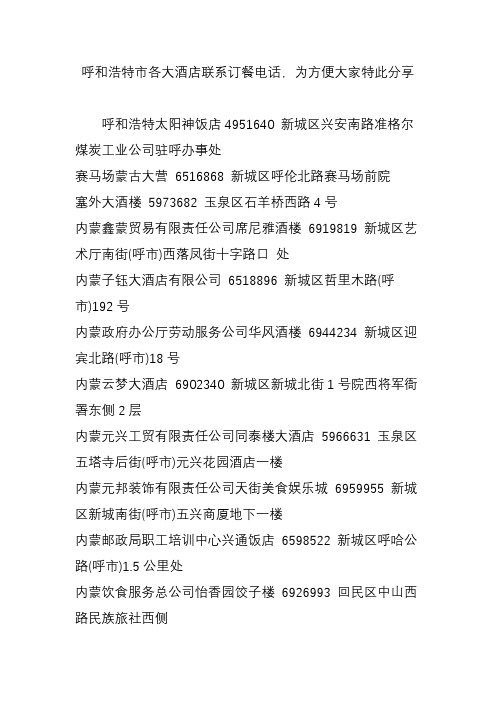 呼和浩特市各大酒店联系订餐电话，为方便大家特此分享

呼和浩特太阳神饭店 4951640 新城区兴安南路准格尔煤炭工业公司驻呼办事处
赛马场蒙古大营 6516868 新城区呼伦北路赛马场前院
塞外大酒楼 5973682 玉泉区石羊桥西路 4 号
内蒙鑫蒙贸易有限责任公司席尼雅酒楼 6919819 新城区艺术厅南街(呼市)西落凤街十字路口 处
内蒙子钰大酒店有限公司 6518896 新城区哲里木路(呼市)192 号
内蒙政府办公厅劳动服务公司华风酒楼 6944234 新城区迎宾北路(呼市)18 号
内蒙云梦大酒店 6902340 新城区新城北街 1 号院西将军衙署东侧 2 层
内蒙元兴工贸有限责任公司同泰楼大酒店 5966631 玉泉区五塔寺后街(呼市)元兴花园酒店一楼
内蒙元邦装饰有限责任公司天街美食娱乐城 6959955 新城区新城南街(呼市)五兴商厦地下一楼
内蒙邮政局职工培训中心兴通饭店 6598522 新城区呼哈公路(呼市)1.5 公里处
内蒙饮食服务总公司怡香园饺子楼 6926993 回民区中山西路民族旅社西侧